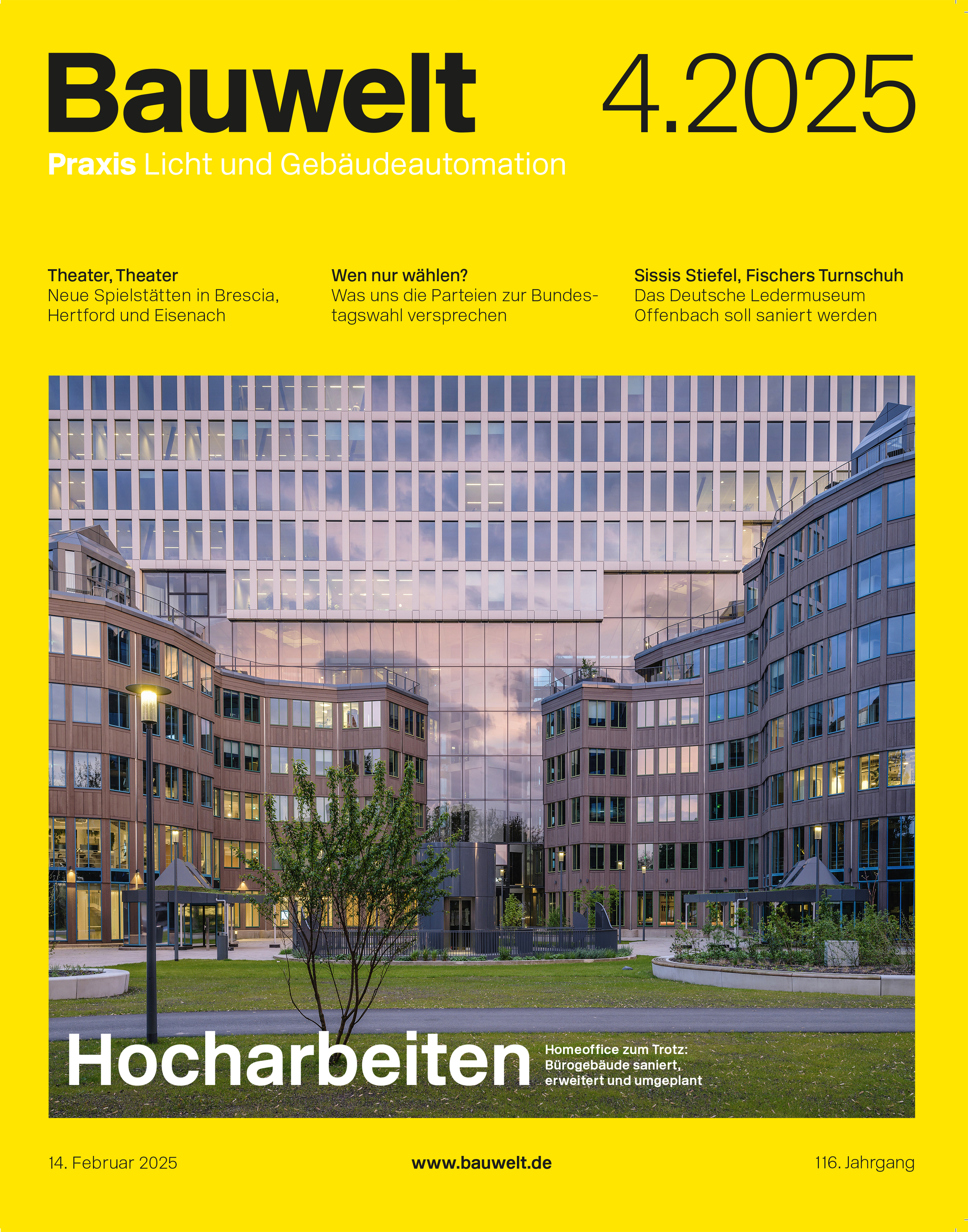 Bauwelt 4.2025

Praxis Licht und Gebäudeautomation

Theater, Theater
Neue Spielstätten in Brescia, Hertford und Eisenach

Wen nur wählen?
Was uns die Parteien zur Bundestagswahl versprechen

Sissis Stiefel, Fischers Turnschuh
Das Deutsche Ledermuseum Offenbach soll saniert werden

Hocharbeiten

Homeoffice zum Trotz: Bürogebäude saniert, erweitert und umgeplant

14. Februar 2025

www.bauwelt.de

116. Jahrgang